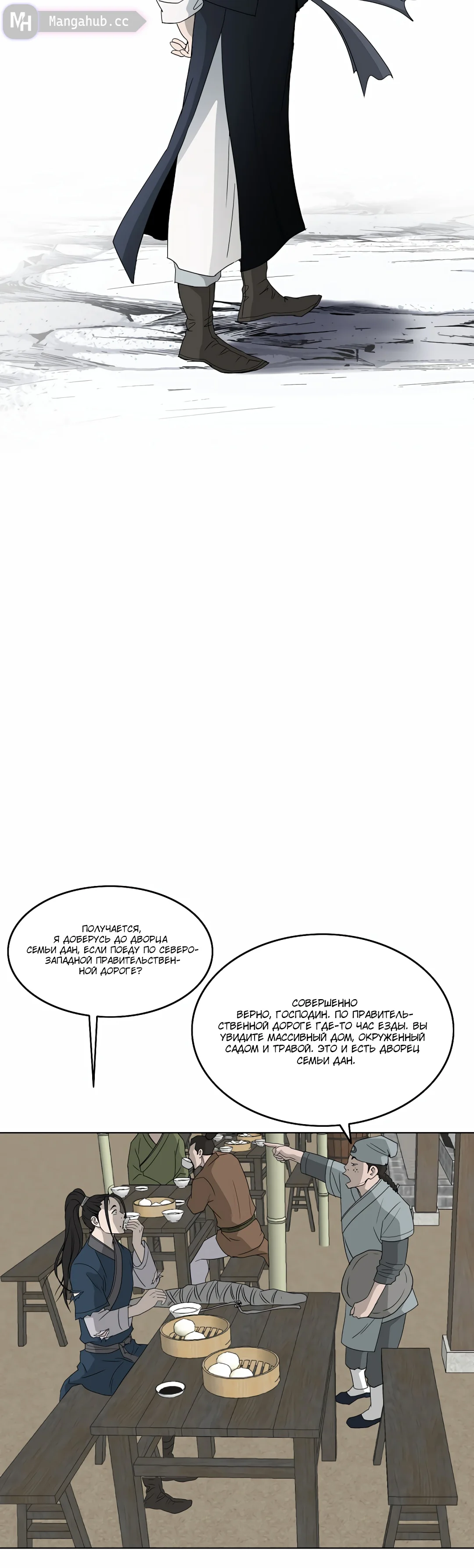 MH Mangahub.cc

ПОЛУЧАЕТСЯ, Я ДОБЕРУСЬ ДО ДВОРЦА СЕМЬИ ДАН, ЕСЛИ ПОЕДУ ПО СЕВЕРО-ЗАПАДНОЙ ПРАВИТЕЛЬСТВЕННОЙ ДОРОГЕ?

СОВЕРШЕННО ВЕРНО, ГОСПОДИН. ПО ПРАВИТЕЛЬСТВЕННОЙ ДОРОГЕ ГДЕ-ТО ЧАС ЕЗДЫ. ВЫ УВИДИТЕ МАССИВНЫЙ ДОМ, ОКРУЖЕННЫЙ САДОМ И ТРАВОЙ. ЭТО И ЕСТЬ ДВОРЕЦ СЕМЬИ ДАН.